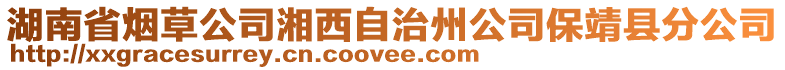 湖南省烟草公司湘西自治州公司保靖县分公司
http://xxgracesurrey.cn.coovee.com